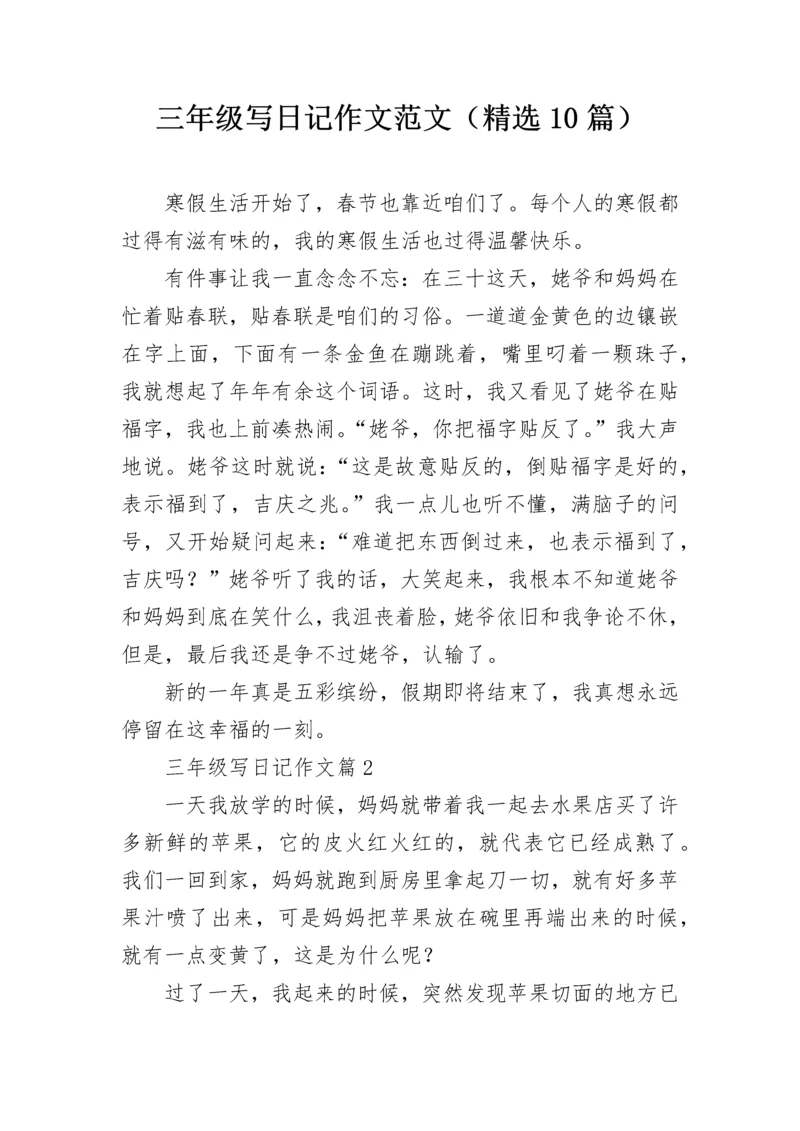 三年级写日记作文范文（精选10篇）

寒假生活开始了，春节也靠近咱们了。每个人的寒假都过得有滋有味的，我的寒假生活也过得温馨快乐。

有件事让我一直念念不忘：在三十这天，姥爷和妈妈在忙着贴春联，贴春联是咱们的习俗。一道道金黄色的边镶嵌在字上面，下面有一条金鱼在蹦跳着，嘴里叼着一颗珠子，我就想起了年年有余这个词语。这时，我又看见了姥爷在贴福字，我也上前凑热闹。“姥爷，你把福字贴反了。”我大声地说。姥爷这时就说：“这是故意贴反的，倒贴福字是好的，表示福到了，吉庆之兆。”我一点儿也听不懂，满脑子的问号，又开始疑问起来：“难道把东西倒过来，也表示福到了，吉庆吗？”姥爷听了我的话，大笑起来，我根本不知道姥爷和妈妈到底在笑什么，我沮丧着脸，姥爷依旧和我争论不休，但是，最后我还是争不过姥爷，认输了。

新的一年真是五彩缤纷，假期即将结束了，我真想永远停留在这幸福的一刻。

三年级写日记作文篇2

一天我放学的时候，妈妈就带着我一起去水果店买了许多新鲜的苹果，它的皮火红火红的，就代表它已经成熟了。我们一回到家，妈妈就跑到厨房里拿起刀一切，就有好多苹果汁喷了出来，可是妈妈把苹果放在碗里再端出来的时候，就有一点变黄了，这是为什么呢？

过了一天，我起来的时候，突然发现苹果切面的地方已